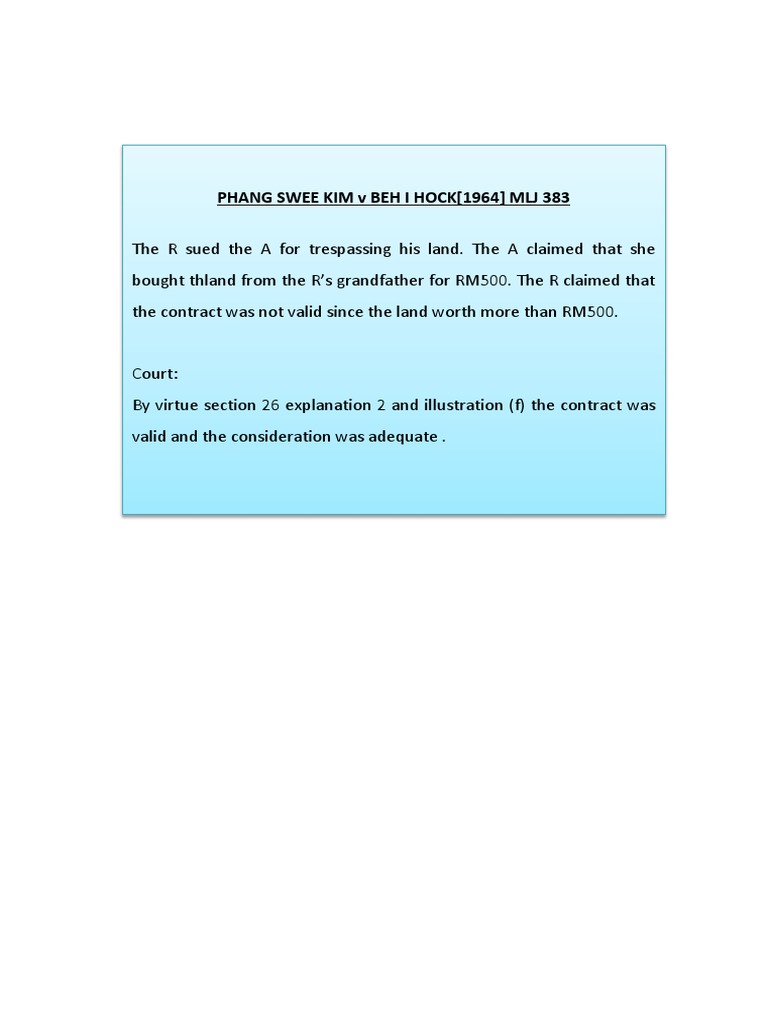 PHANG SWEE KIM v BEH I HOCK[1964] MLJ 383

The R sued the A for trespassing his land. The A claimed that she bought thland from the R's grandfather for RM500. The R claimed that the contract was not valid since the land worth more than RM500.

Court:
By virtue section 26 explanation 2 and illustration (f) the contract was valid and the consideration was adequate .